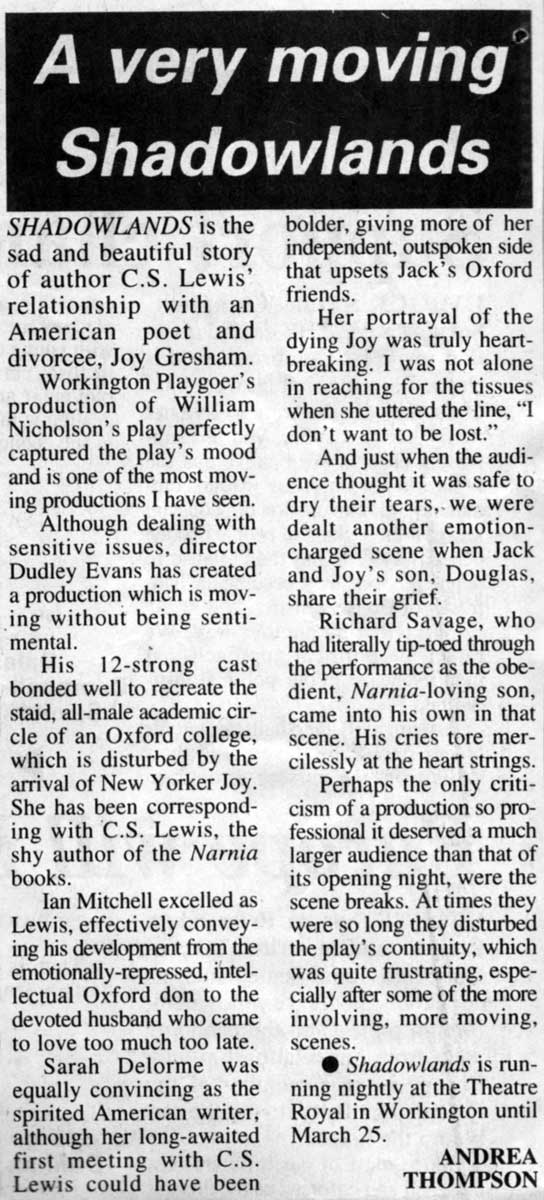 A very moving Shadowlands

SHADOWLANDS is the sad and beautiful story of author C.S. Lewis' relationship with an American poet and divorcee, Joy Gresham.

Workington Playgoer's production of William Nicholson's play perfectly captured the play's mood and is one of the most moving productions I have seen.

Although dealing with sensitive issues, director Dudley Evans has created a production which is moving without being sentimental.

His 12-strong cast bonded well to recreate the staid, all-male academic circle of an Oxford college, which is disturbed by the arrival of New Yorker Joy. She has been corresponding with C.S. Lewis, the shy author of the Narnia books.

Ian Mitchell excelled as Lewis, effectively conveying his development from the emotionally-repressed, intellectual Oxford don to the devoted husband who came to love too much too late.

Sarah Delorme was equally convincing as the spirited American writer, although her long-awaited first meeting with C.S. Lewis could have been bolder, giving more of her independent, outspoken side that upsets Jack's Oxford friends.

Her portrayal of the dying Joy was truly heartbreaking. I was not alone in reaching for the tissues when she uttered the line, "I don't want to be lost."

And just when the audience thought it was safe to dry their tears, we were dealt another emotion-charged scene when Jack and Joy's son, Douglas, share their grief.

Richard Savage, who had literally tip-toed through the performance as the obedient, Narnia-loving son, came into his own in that scene. His cries tore mercilessly at the heart strings.

Perhaps the only criticism of a production so professional it deserved a much larger audience than that of its opening night, were the scene breaks. At times they were so long they disturbed the play's continuity, which was quite frustrating, especially after some of the more involving, more moving, scenes.

● Shadowlands is running nightly at the Theatre Royal in Workington until March 25.

ANDREA THOMPSON